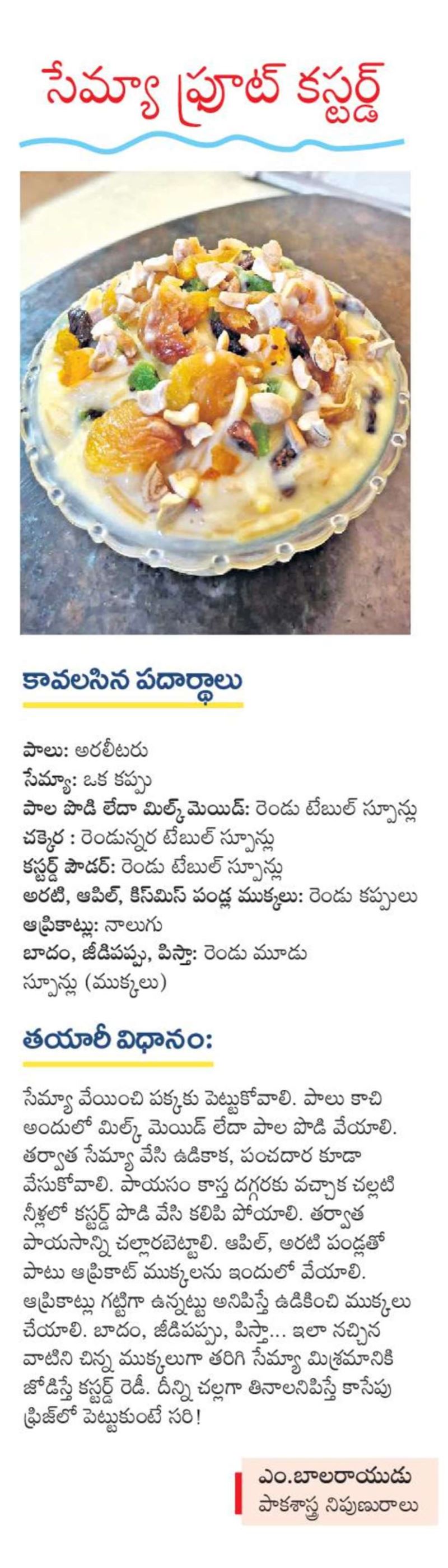 సేమ్యా ఫ్రూట్ కస్టర్డ్

కావలసిన పదార్థాలు

పాలు: అరలీటరు
సేమ్యా: ఒక కప్పు
పాల పొడి లేదా మిల్క్ మెయిడ్: రెండు టేబుల్ స్పూన్లు
చక్కెర : రెండున్నర టేబుల్ స్పూన్లు
కస్టర్డ్ పౌడర్: రెండు టేబుల్ స్పూన్లు
అరటి, ఆపిల్, కిస్‌మిస్ పండ్ల ముక్కలు: రెండు కప్పులు
ఆప్రికాట్లు: నాలుగు
బాదం, జీడిపప్పు, పిస్తా: రెండు మూడు స్పూన్లు (ముక్కలు)

తయారీ విధానం:

సేమ్యా వేయించి పక్కకు పెట్టుకోవాలి. పాలు కాచి అందులో మిల్క్ మెయిడ్ లేదా పాల పొడి వేయాలి. తర్వాత సేమ్యా వేసి ఉడికాక, పంచదార కూడా వేసుకోవాలి. పాయసం కాస్త దగ్గరకు వచ్చాక చల్లటి నీళ్లలో కస్టర్డ్ పొడి వేసి కలిపి పోయాలి. తర్వాత పాయసాన్ని చల్లారబెట్టాలి. ఆపిల్, అరటి పండ్లతో పాటు ఆప్రికాట్ ముక్కలను ఇందులో వేయాలి. ఆప్రికాట్లు గట్టిగా ఉన్నట్టు అనిపిస్తే ఉడికించి ముక్కలు చేయాలి. బాదం, జీడిపప్పు, పిస్తా... ఇలా నచ్చిన వాటిని చిన్న ముక్కలుగా తరిగి సేమ్యా మిశ్రమానికి జోడిస్తే కస్టర్డ్ రెడీ. దీన్ని చల్లగా తినాలనిపిస్తే కాసేపు ఫ్రిజ్‌లో పెట్టుకుంటే సరి!

ఎం.బాలరాయుడు
పాకశాస్త్ర నిపుణురాలు